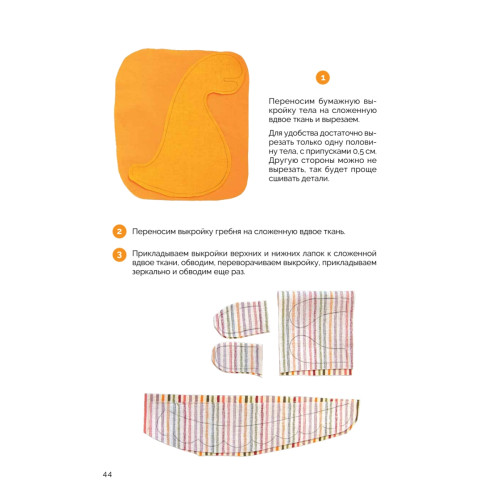 1

Переносим бумажную выкройку тела на сложенную вдвое ткань и вырезаем.

Для удобства достаточно вырезать только одну половину тела, с припусками 0,5 см. Другую стороны можно не вырезать, так будет проще сшивать детали.

2 Переносим выкройку гребня на сложенную вдвое ткань.

3 Прикладываем выкройки верхних и нижних лапок к сложенной вдвое ткани, обводим, переворачиваем выкройку, прикладываем зеркально и обводим еще раз.

44